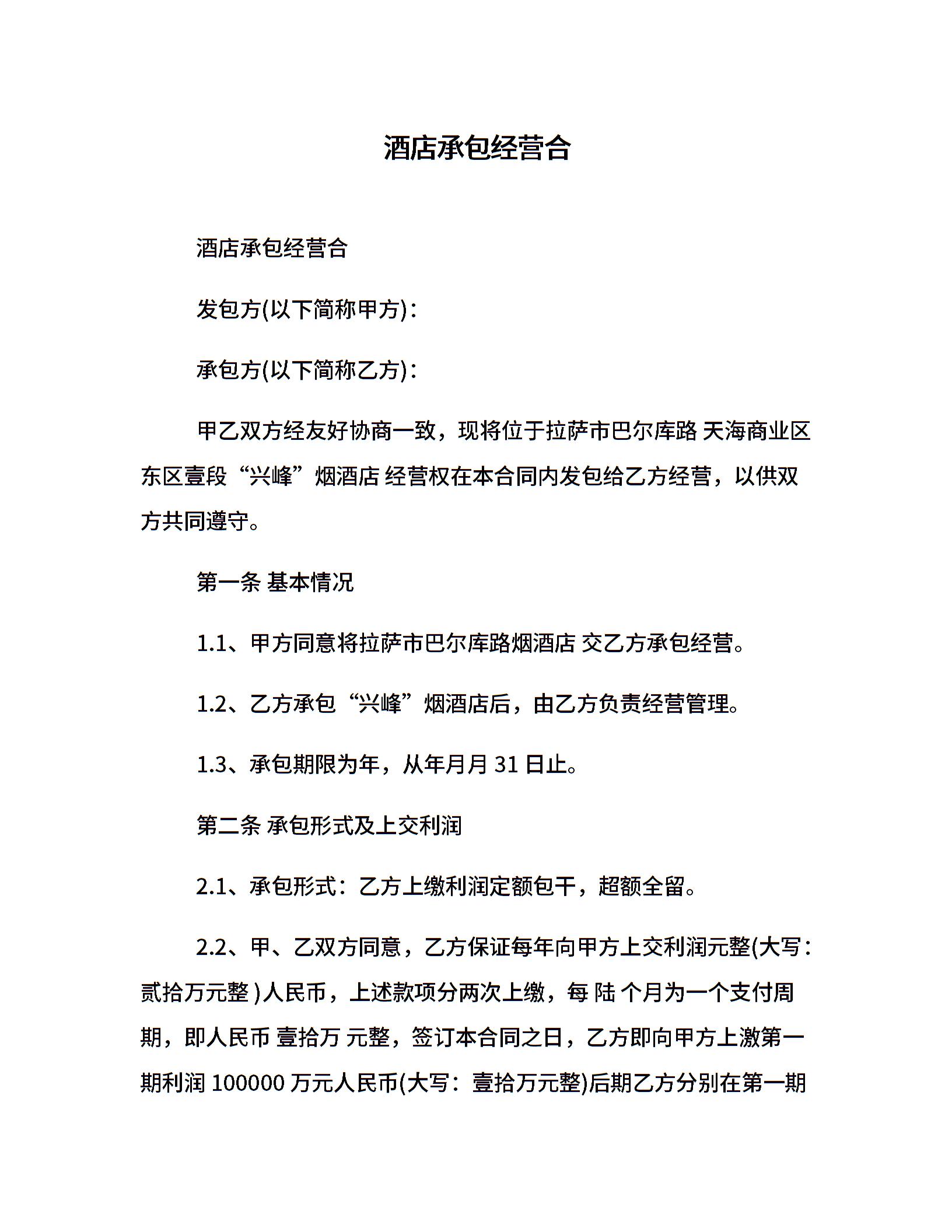 酒店承包经营合

酒店承包经营合

发包方(以下简称甲方)：

承包方(以下简称乙方)：

甲乙双方经友好协商一致，现将位于拉萨市巴尔库路 天海商业区东区壹段“兴峰”烟酒店 经营权在本合同内发包给乙方经营，以供双方共同遵守。

第一条 基本情况

1.1、甲方同意将拉萨市巴尔库路烟酒店 交乙方承包经营。

1.2、乙方承包“兴峰”烟酒店后，由乙方负责经营管理。

1.3、承包期限为年，从年月月 31 日止。

第二条 承包形式及上交利润

2.1、承包形式：乙方上缴利润定额包干，超额全留。

2.2、甲、乙双方同意，乙方保证每年向甲方上交利润元整(大写：贰拾万元整 )人民币，上述款项分两次上缴，每 陆 个月为一个支付周期，即人民币 壹拾万 元整，签订本合同之日，乙方即向甲方上激第一期利润 100000 万元人民币(大写：壹拾万元整)后期乙方分别在第一期